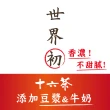 世界初

香濃！
不甜膩！

十六茶
添加豆漿&牛奶